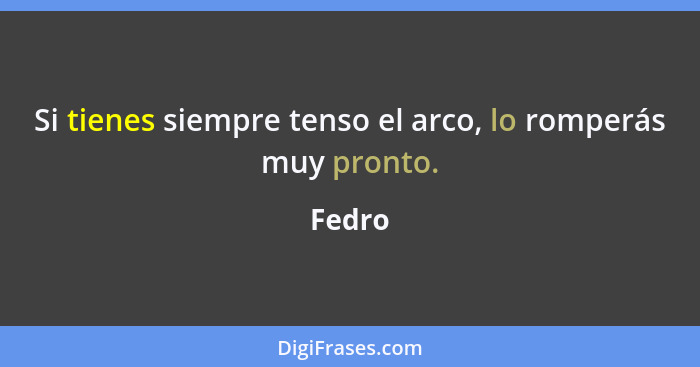 Si tienes siempre tenso el arco, lo romperás muy pronto.

Fedro

DigiFrases.com